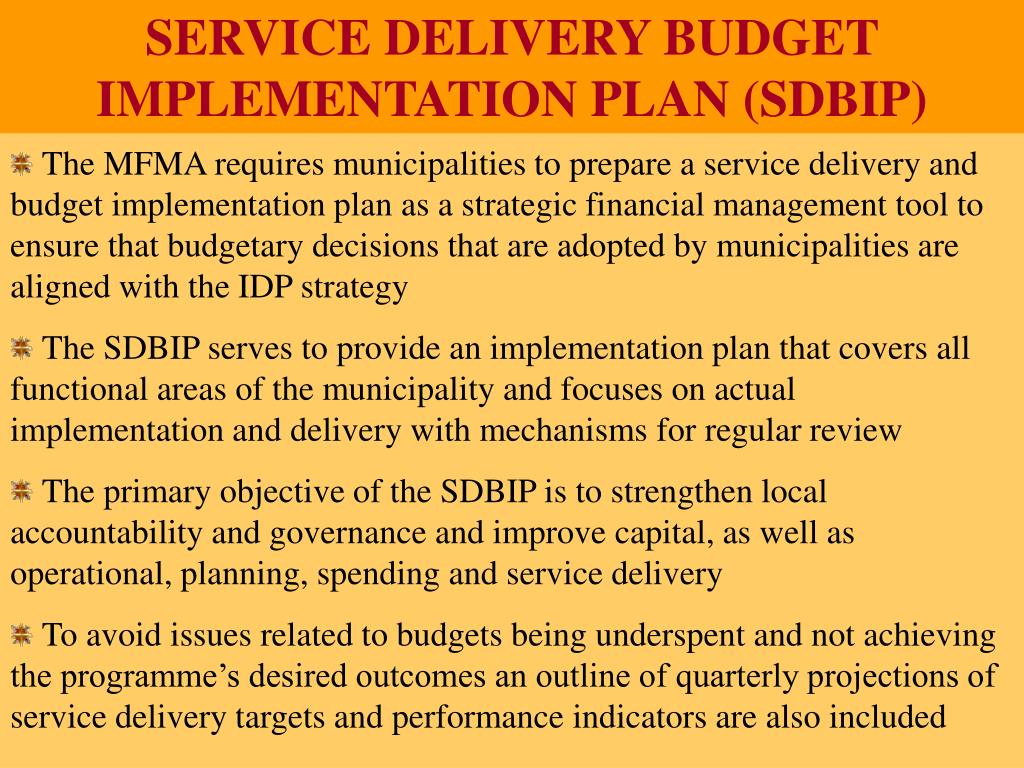 SERVICE DELIVERY BUDGET IMPLEMENTATION PLAN (SDBIP)

The MFMA requires municipalities to prepare a service delivery and budget implementation plan as a strategic financial management tool to ensure that budgetary decisions that are adopted by municipalities are aligned with the IDP strategy

The SDBIP serves to provide an implementation plan that covers all functional areas of the municipality and focuses on actual implementation and delivery with mechanisms for regular review

The primary objective of the SDBIP is to strengthen local accountability and governance and improve capital, as well as operational, planning, spending and service delivery

To avoid issues related to budgets being underspent and not achieving the programme’s desired outcomes an outline of quarterly projections of service delivery targets and performance indicators are also included